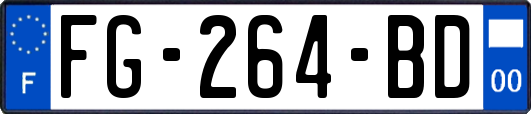 F
FG-264-BD
00